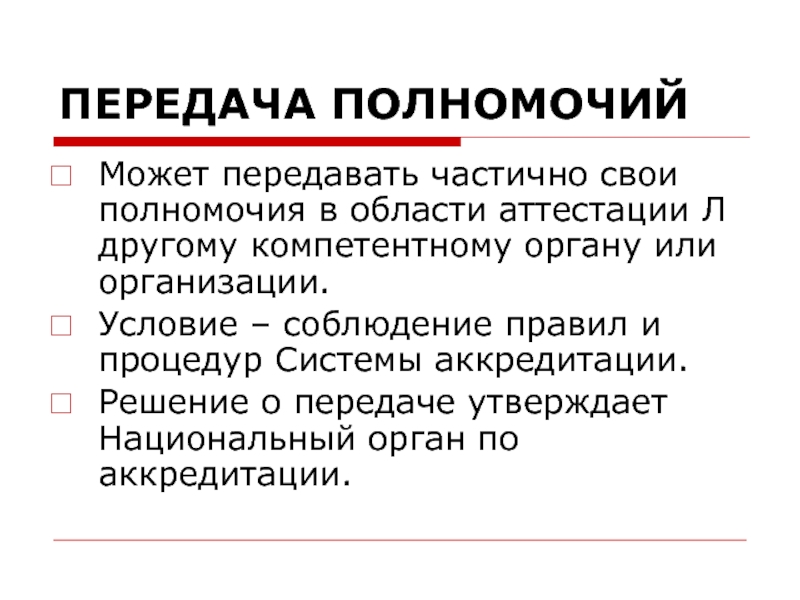 ПЕРЕДАЧА ПОЛНОМОЧИЙ

Может передавать частично свои полномочия в области аттестации Л другому компетентному органу или организации.

Условие – соблюдение правил и процедур Системы аккредитации.

Решение о передаче утверждает Национальный орган по аккредитации.